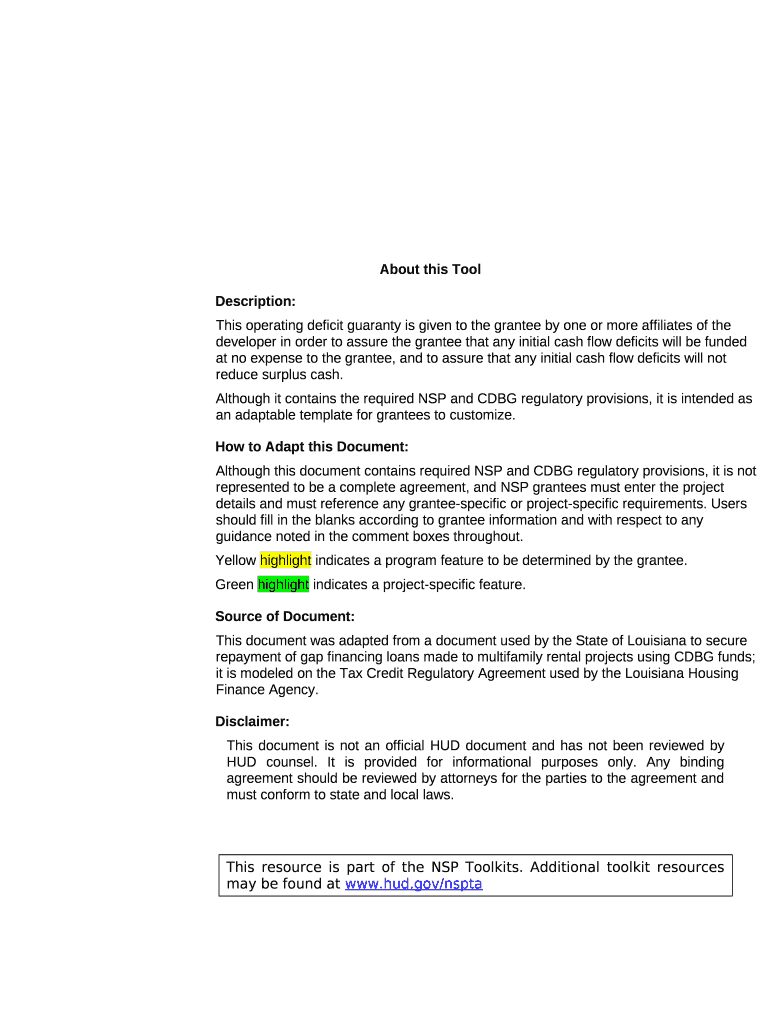 About this Tool

Description:

This operating deficit guaranty is given to the grantee by one or more affiliates of the developer in order to assure the grantee that any initial cash flow deficits will be funded at no expense to the grantee, and to assure that any initial cash flow deficits will not reduce surplus cash.

Although it contains the required NSP and CDBG regulatory provisions, it is intended as an adaptable template for grantees to customize.

How to Adapt this Document:

Although this document contains required NSP and CDBG regulatory provisions, it is not represented to be a complete agreement, and NSP grantees must enter the project details and must reference any grantee-specific or project-specific requirements. Users should fill in the blanks according to grantee information and with respect to any guidance noted in the comment boxes throughout.

Yellow highlight indicates a program feature to be determined by the grantee.

Green highlight indicates a project-specific feature.

Source of Document:

This document was adapted from a document used by the State of Louisiana to secure repayment of gap financing loans made to multifamily rental projects using CDBG funds; it is modeled on the Tax Credit Regulatory Agreement used by the Louisiana Housing Finance Agency.

Disclaimer:

This document is not an official HUD document and has not been reviewed by HUD counsel. It is provided for informational purposes only. Any binding agreement should be reviewed by attorneys for the parties to the agreement and must conform to state and local laws.

This resource is part of the NSP Toolkits. Additional toolkit resources may be found at www.hud.gov/nspta